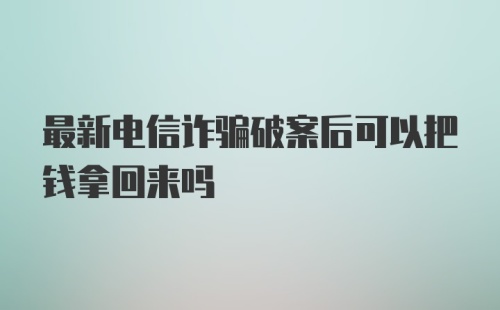 最新电信诈骗破案后可以把钱拿回来吗